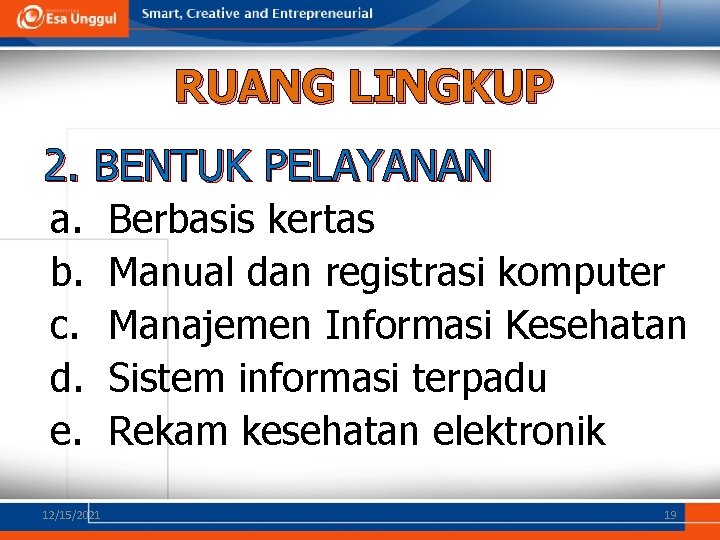 Esa Unggul
Smart, Creative and Entrepreneurial

RUANG LINGKUP

2. BENTUK PELAYANAN
a. Berbasis kertas
b. Manual dan registrasi komputer
c. Manajemen Informasi Kesehatan
d. Sistem informasi terpadu
e. Rekam kesehatan elektronik

12/15/2021
19